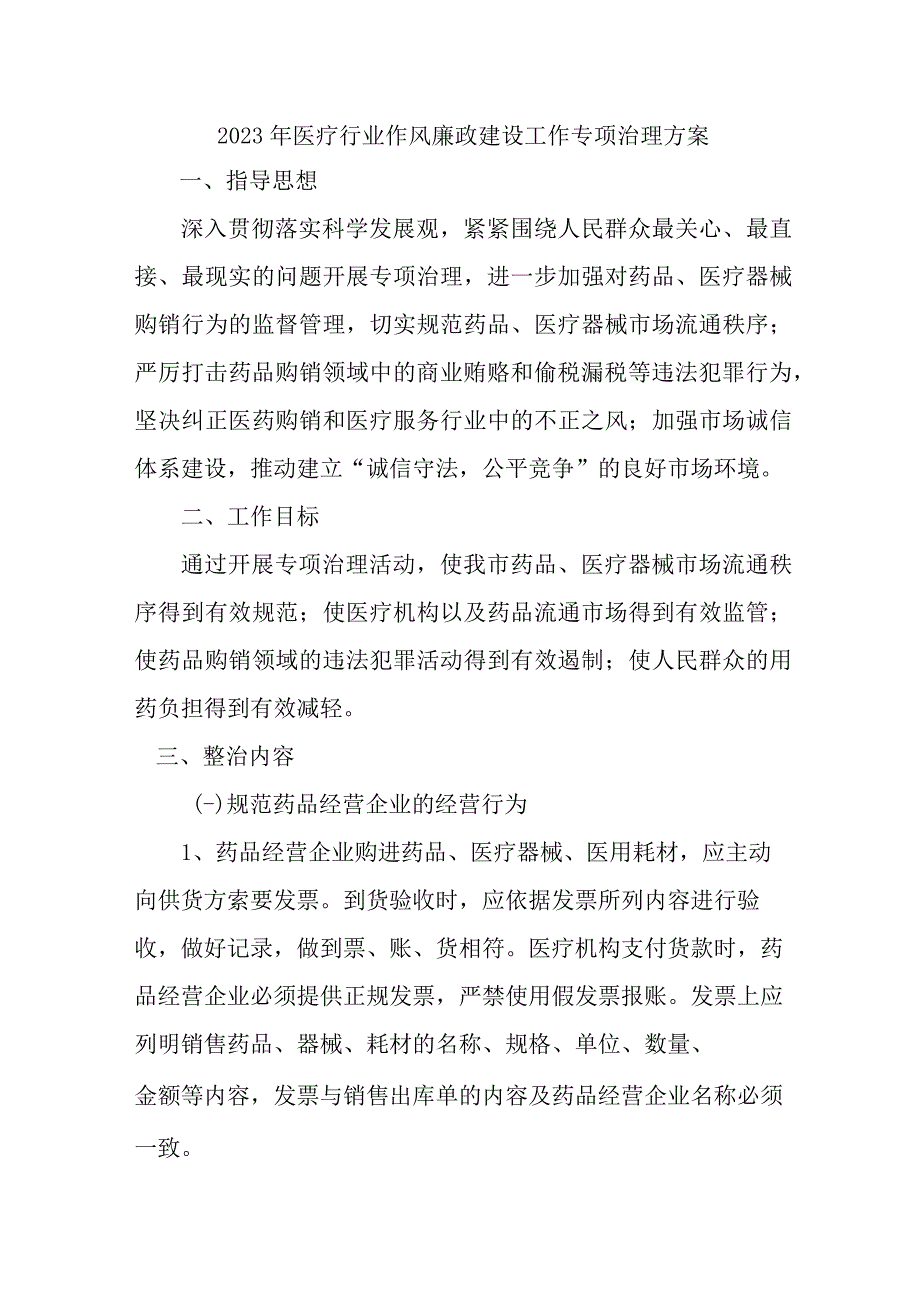 2023年医疗行业作风廉政建设工作专项治理方案

一、指导思想

深入贯彻落实科学发展观，紧紧围绕人民群众最关心、最直接、最现实的问题开展专项治理，进一步加强对药品、医疗器械购销行为的监督管理，切实规范药品、医疗器械市场流通秩序；严厉打击药品购销领域中的商业贿赂和偷税漏税等违法犯罪行为，坚决纠正医药购销和医疗服务行业中的不正之风；加强市场诚信体系建设，推动建立“诚信守法，公平竞争”的良好市场环境。

二、工作目标

通过开展专项治理活动，使我市药品、医疗器械市场流通秩序得到有效规范；使医疗机构以及药品流通市场得到有效监管；使药品购销领域的违法犯罪活动得到有效遏制；使人民群众的用药负担得到有效减轻。

三、整治内容

(-)规范药品经营企业的经营行为

1、药品经营企业购进药品、医疗器械、医用耗材，应主动向供货方索要发票。到货验收时，应依据发票所列内容进行验收，做好记录，做到票、账、货相符。医疗机构支付货款时，药品经营企业必须提供正规发票，严禁使用假发票报账。发票上应列明销售药品、器械、耗材的名称、规格、单位、数量、金额等内容，发票与销售出库单的内容及药品经营企业名称必须一致。